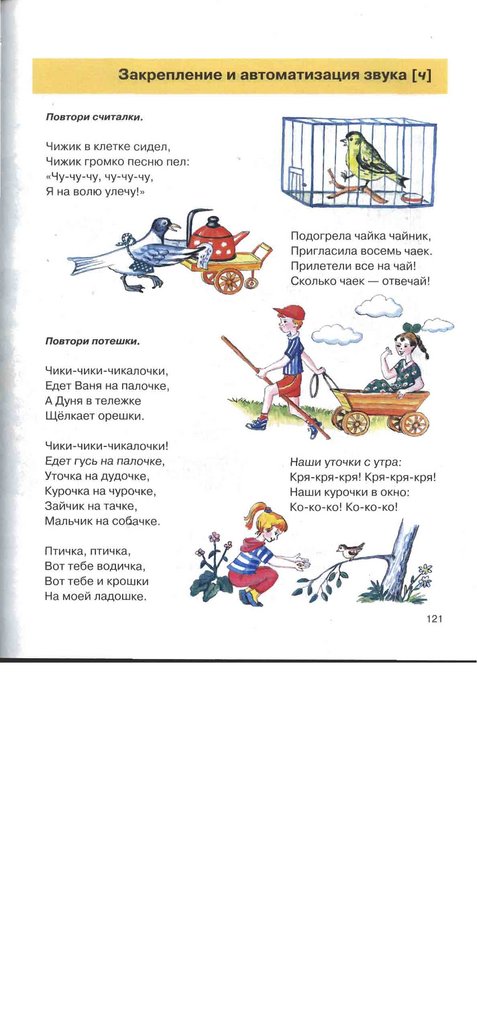 Закрепление и автоматизация звука [ч]

Повтори считалки.

Чижик в клетке сидел,
Чижик громко песню пел:
«Чу-чу-чу, чу-чу-чу,
Я на волю улечу!»

Подогрела чайка чайник,
Пригласила восемь чаек.
Прилетели все на чай!
Сколько чаек — отвечай!

Повтори потешки.

Чики-чики-чикалочки,
Едет Ваня на палочке,
А Дуня в тележке
Щёлкает орешки.

Чики-чики-чикалочки!
Едет гусь на палочке,
Уточка на дудочке,
Курочка на чурочке,
Зайчик на тачке,
Мальчик на собачке.

Наши уточки с утра:
Кря-кря-кря! Кря-кря-кря!
Наши курочки в окно:
Ко-ко-ко! Ко-ко-ко!

Птичка, птичка,
Вот тебе водичка,
Вот тебе и крошки
На моей ладошке.

121